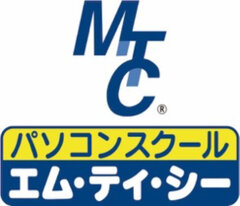 MTC®

パソコンスクール
エム・ティ・シー